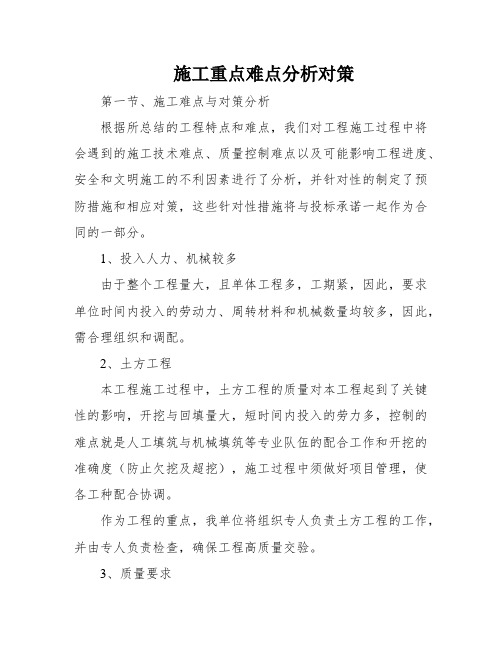 施工重点难点分析对策

第一节、施工难点与对策分析

根据所总结的工程特点和难点，我们对工程施工过程中将会遇到的施工技术难点、质量控制难点以及可能影响工程进度、安全和文明施工的不利因素进行了分析，并针对性的制定了预防措施和相应对策，这些针对性措施将与投标承诺一起作为合同的一部分。

1、投入人力、机械较多

由于整个工程量大，且单体工程多，工期紧，因此，要求单位时间内投入的劳动力、周转材料和机械数量均较多，因此，需合理组织和调配。

2、土方工程

本工程施工过程中，土方工程的质量对本工程起到了关键性的影响，开挖与回填量大，短时间内投入的劳力多，控制的难点就是人工填筑与机械填筑等专业队伍的配合工作和开挖的准确度（防止欠挖及超挖），施工过程中须做好项目管理，使各工种配合协调。

作为工程的重点，我单位将组织专人负责土方工程的工作，并由专人负责检查，确保工程高质量交验。

3、质量要求